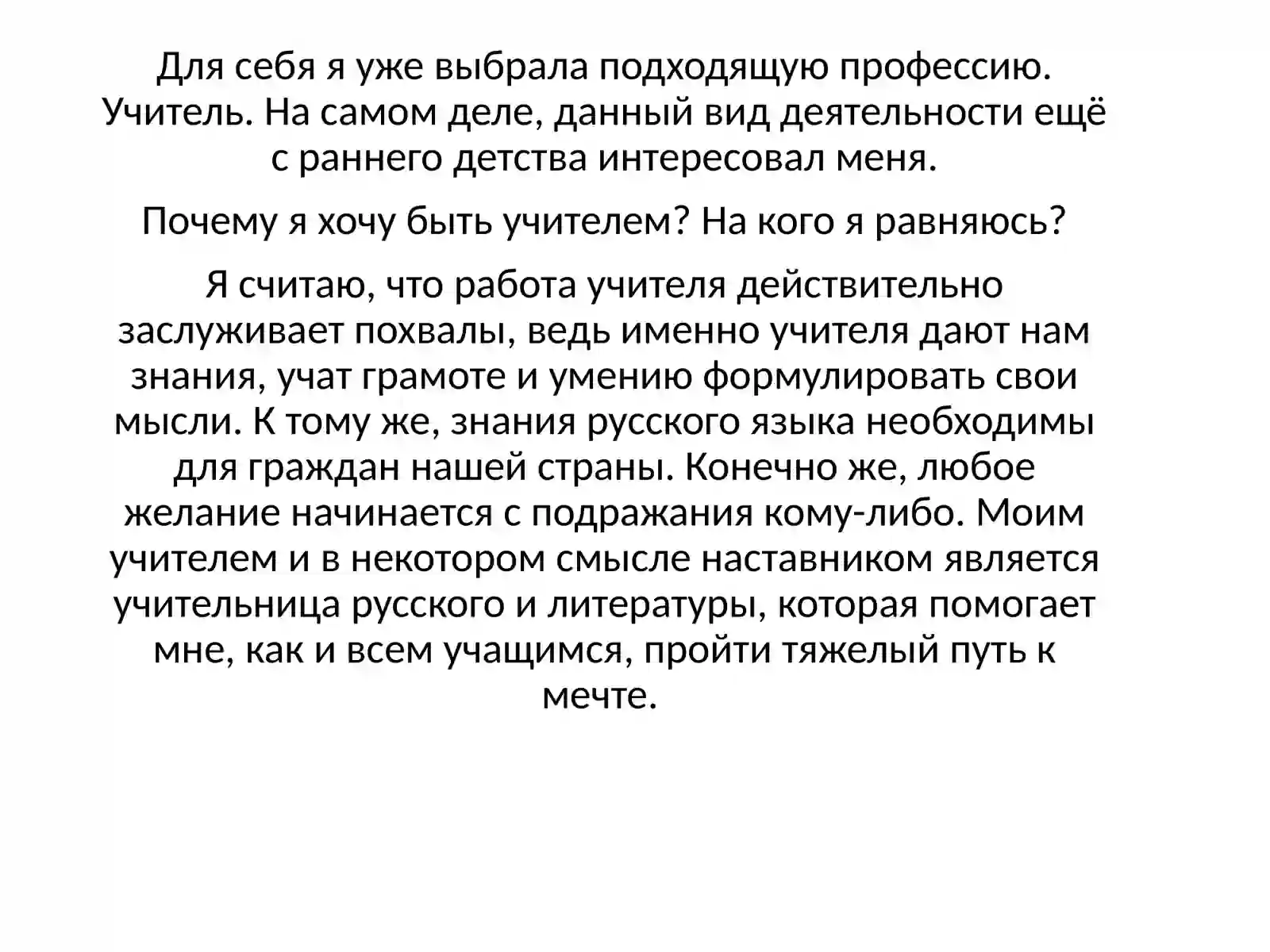 Для себя я уже выбрала подходящую профессию. Учитель. На самом деле, данный вид деятельности ещё с раннего детства интересовал меня.

Почему я хочу быть учителем? На кого я равняюсь?

Я считаю, что работа учителя действительно заслуживает похвалы, ведь именно учителя дают нам знания, учат грамоте и умению формулировать свои мысли. К тому же, знания русского языка необходимы для граждан нашей страны. Конечно же, любое желание начинается с подражания кому-либо. Моим учителем и в некотором смысле наставником является учительница русского и литературы, которая помогает мне, как и всем учащимся, пройти тяжелый путь к мечте.